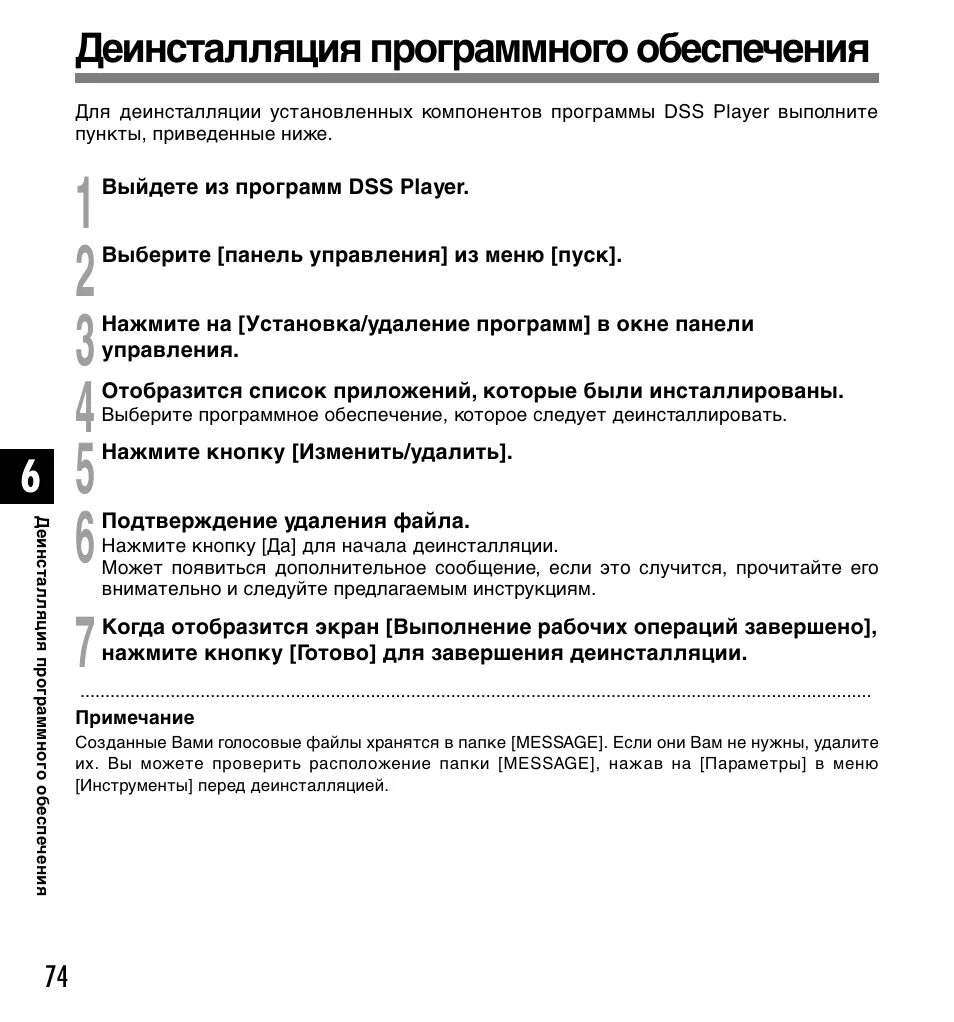 Деинсталляция программного обеспечения

Для деинсталляции установленных компонентов программы DSS Player выполните пункты, приведенные ниже.

1 Выйдете из программ DSS Player.

2 Выберите [панель управления] из меню [пуск].

3 Нажмите на [Установка/удаление программ] в окне панели управления.

4 Отобразится список приложений, которые были инсталлированы.
Выберите программное обеспечение, которое следует деинсталлировать.

5 Нажмите кнопку [Изменить/удалить].

6 Подтверждение удаления файла.
Нажмите кнопку [Да] для начала деинсталляции.
Может появиться дополнительное сообщение, если это случится, прочитайте его внимательно и следуйте предлагаемым инструкциям.

7 Когда отобразится экран [Выполнение рабочих операций завершено], нажмите кнопку [Готово] для завершения деинсталляции.

Примечание
Созданные Вами голосовые файлы хранятся в папке [MESSAGE]. Если они Вам не нужны, удалите их. Вы можете проверить расположение папки [MESSAGE], нажав на [Параметры] в меню [Инструменты] перед деинсталляцией.

6
Деинсталляция программного обеспечения

74